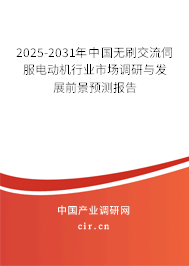 2025-2031年中国无刷交流伺服电动机行业市场调研与发展前景预测报告

中国产业调研网

cir.cn